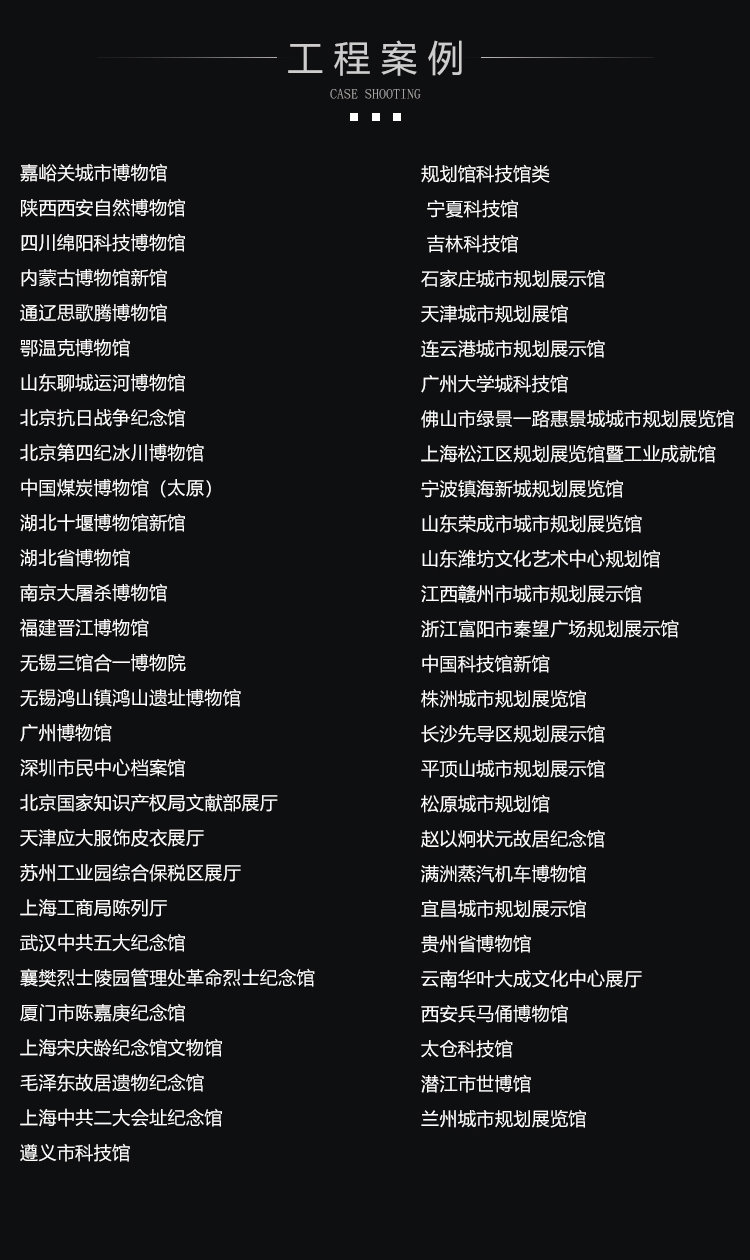 工程案例
CASE SHOOTING

嘉峪关城市博物馆
陕西西安自然博物馆
四川绵阳科技博物馆
内蒙古博物馆新馆
通辽思歌腾博物馆
鄂温克博物馆
山东聊城运河博物馆
北京抗日战争纪念馆
北京第四纪冰川博物馆
中国煤炭博物馆（太原）
湖北十堰博物馆新馆
湖北省博物馆
南京大屠杀博物馆
福建晋江博物馆
无锡三馆合一博物院
无锡鸿山镇鸿山遗址博物馆
广州博物馆
深圳市民中心档案馆
北京国家知识产权局文献部展厅
天津应大服饰皮衣展厅
苏州工业园综合保税区展厅
上海工商局陈列厅
武汉中共五大纪念馆
襄樊烈士陵园管理处革命烈士纪念馆
厦门市陈嘉庚纪念馆
上海宋庆龄纪念馆文物馆
毛泽东故居遗物纪念馆
上海中共二大会址纪念馆
遵义市科技馆

规划馆科技馆类
宁夏科技馆
吉林科技馆
石家庄城市规划展示馆
天津城市规划展馆
连云港城市规划展示馆
广州大学城科技馆
佛山市绿景一路惠景城城市规划展览馆
上海松江区规划展览馆暨工业成就馆
宁波镇海新城规划展览馆
山东荣成市城市规划展览馆
山东潍坊文化艺术中心规划馆
江西赣州市城市规划展示馆
浙江富阳市秦望广场规划展示馆
中国科技馆新馆
株洲城市规划展览馆
长沙先导区规划展示馆
平顶山城市规划展示馆
松原城市规划馆
赵以炯状元故居纪念馆
满洲蒸汽机车博物馆
宜昌城市规划展示馆
贵州省博物馆
云南华叶大成文化中心展厅
西安兵马俑博物馆
太仓科技馆
潜江市世博馆
兰州城市规划展览馆